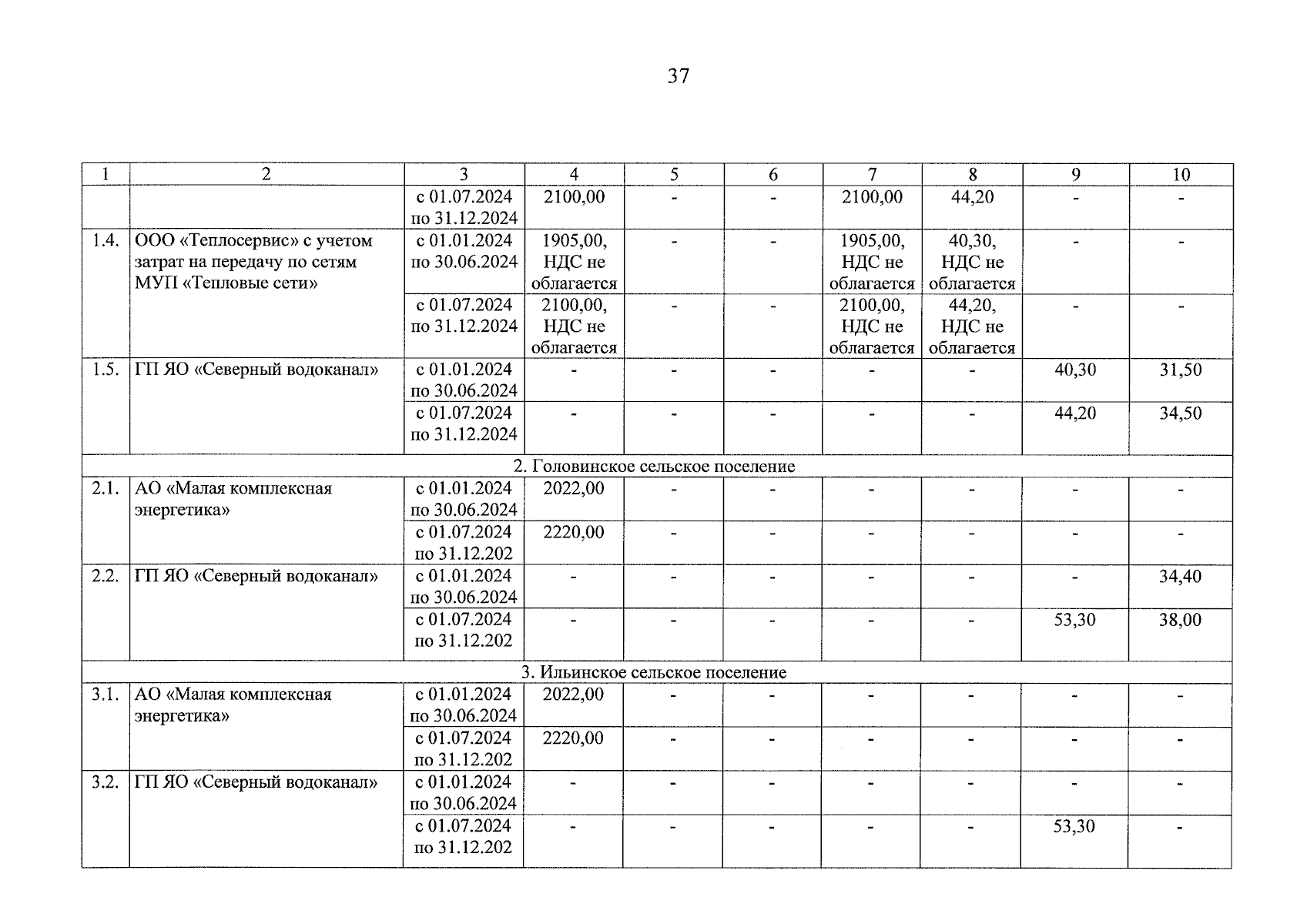 37

| 1 | 2 | 3 | 4 | 5 | 6 | 7 | 8 | 9 | 10 |
|---|---|---|---|---|---|---|---|---|---|
| | | с 01.07.2024 по 31.12.2024 | 2100,00 | - | - | 2100,00 | 44,20 | - | - |
| 1.4. | ООО «Теплосервис» с учетом затрат на передачу по сетям МУП «Тепловые сети» | с 01.01.2024 по 30.06.2024 | 1905,00, НДС не облагается | - | - | 1905,00, НДС не облагается | 40,30, НДС не облагается | - | - |
| | | с 01.07.2024 по 31.12.2024 | 2100,00, НДС не облагается | - | - | 2100,00, НДС не облагается | 44,20, НДС не облагается | - | - |
| 1.5. | ГП ЯО «Северный водоканал» | с 01.01.2024 по 30.06.2024 | - | - | - | - | - | 40,30 | 31,50 |
| | | с 01.07.2024 по 31.12.2024 | - | - | - | - | - | 44,20 | 34,50 |
| 2. Головинское сельское поселение | | | | | | | | | |
| 2.1. | АО «Малая комплексная энергетика» | с 01.01.2024 по 30.06.2024 | 2022,00 | - | - | - | - | - | - |
| | | с 01.07.2024 по 31.12.202 | 2220,00 | - | - | - | - | - | - |
| 2.2. | ГП ЯО «Северный водоканал» | с 01.01.2024 по 30.06.2024 | - | - | - | - | - | - | 34,40 |
| | | с 01.07.2024 по 31.12.202 | - | - | - | - | - | 53,30 | 38,00 |
| 3. Ильинское сельское поселение | | | | | | | | | |
| 3.1. | АО «Малая комплексная энергетика» | с 01.01.2024 по 30.06.2024 | 2022,00 | - | - | - | - | - | - |
| | | с 01.07.2024 по 31.12.202 | 2220,00 | - | - | - | - | - | - |
| 3.2. | ГП ЯО «Северный водоканал» | с 01.01.2024 по 30.06.2024 | - | - | - | - | - | - | - |
| | | с 01.07.2024 по 31.12.202 | - | - | - | - | - | 53,30 | - |